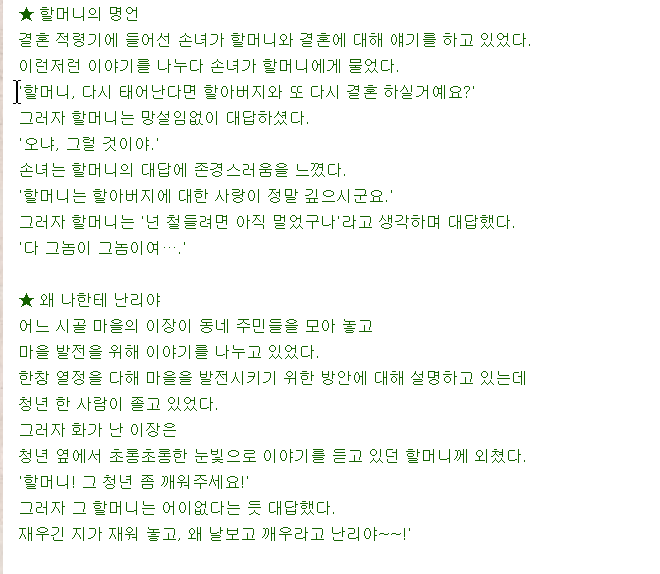 ★ 할머니의 명언
결혼 적령기에 들어선 손녀가 할머니와 결혼에 대해 얘기를 하고 있었다.
이런저런 이야기를 나누다 손녀가 할머니에게 물었다.
'할머니, 다시 태어난다면 할아버지와 또 다시 결혼 하실거예요?'
그러자 할머니는 망설임없이 대답하셨다.
'오냐, 그럴 것이야.'
손녀는 할머니의 대답에 존경스러움을 느꼈다.
'할머니는 할아버지에 대한 사랑이 정말 깊으시군요.'
그러자 할머니는 '넌 철들려면 아직 멀었구나'라고 생각하며 대답했다.
'다 그놈이 그놈이여….'

★ 왜 나한테 난리야
어느 시골 마을의 이장이 동네 주민들을 모아 놓고
마을 발전을 위해 이야기를 나누고 있었다.
한창 열정을 다해 마을을 발전시키기 위한 방안에 대해 설명하고 있는데
청년 한 사람이 졸고 있었다.
그러자 화가 난 이장은
청년 옆에서 초롱초롱한 눈빛으로 이야기를 듣고 있던 할머니께 외쳤다.
'할머니! 그 청년 좀 깨워주세요!'
그러자 그 할머니는 어이없다는 듯 대답했다.
재우긴 지가 재워 놓고, 왜 날보고 깨우라고 난리야~~!'